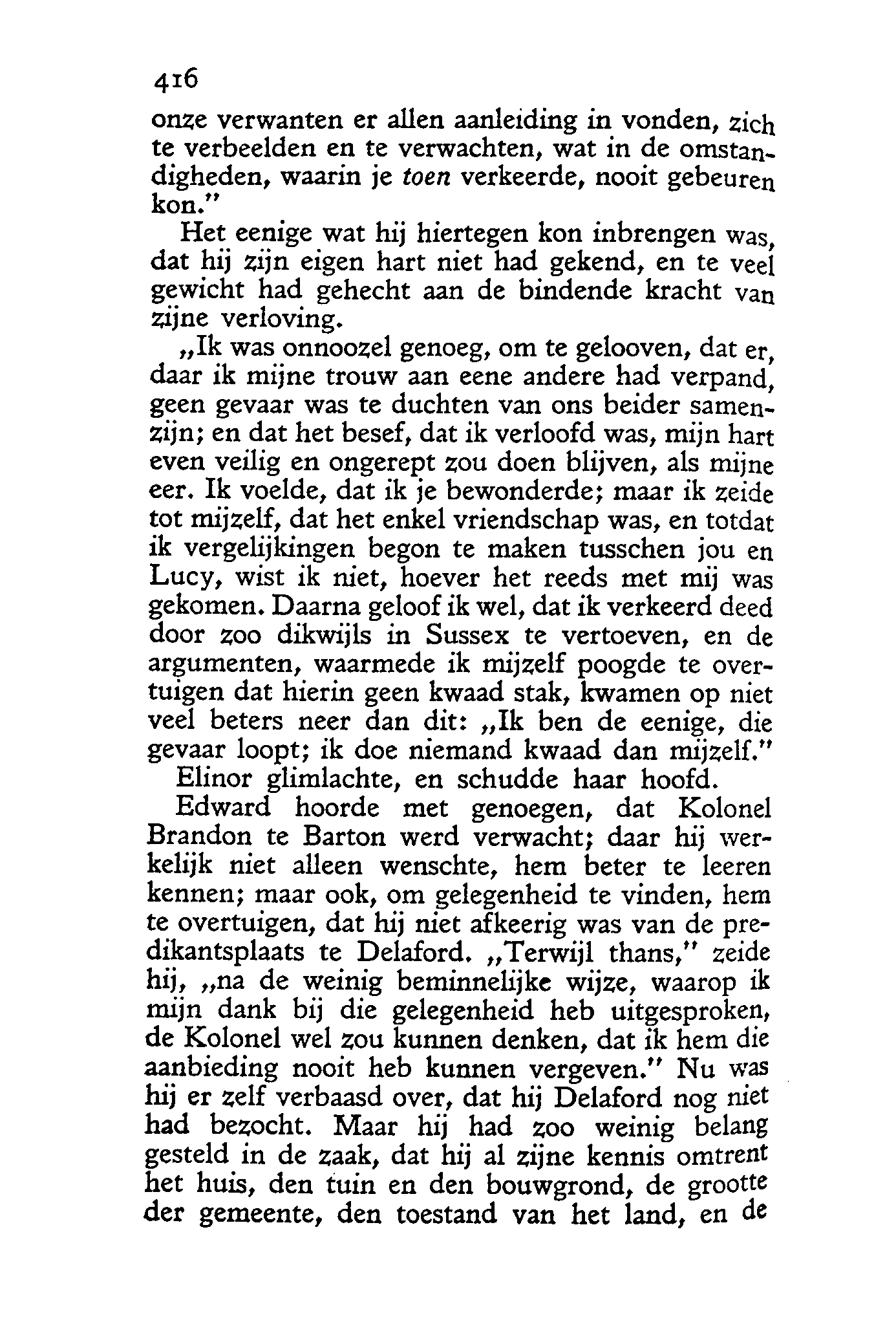 416
onze verwanten er allen aanleiding in vonden, zich te verbeelden en te verwachten, wat in de omstandigheden, waarin je toen verkeerde, nooit gebeuren kon."

Het eenige wat hij hiertegen kon inbrengen was, dat hij zijn eigen hart niet had gekend, en te veel gewicht had gehecht aan de bindende kracht van zijne verloving.

„Ik was onnoozel genoeg, om te gelooven, dat er, daar ik mijne trouw aan eene andere had verpand, geen gevaar was te duchten van ons beider samenzijn; en dat het besef, dat ik verloofd was, mijn hart even veilig en ongerept zou doen blijven, als mijne eer. Ik voelde, dat ik je bewonderde; maar ik zeide tot mijzelf, dat het enkel vriendschap was, en totdat ik vergelijkingen begon te maken tusschen jou en Lucy, wist ik niet, hoever het reeds met mij was gekomen. Daarna geloof ik wel, dat ik verkeerd deed door zoo dikwijls in Sussex te vertoeven, en de argumenten, waarmede ik mijzelf poogde te overtuigen dat hierin geen kwaad stak, kwamen op niet veel beters neer dan dit: „Ik ben de eenige, die gevaar loopt; ik doe niemand kwaad dan mijzelf."

Elinor glimlachte, en schudde haar hoofd.

Edward hoorde met genoegen, dat Kolonel Brandon te Barton werd verwacht; daar hij werkelijk niet alleen wenschte, hem beter te leeren kennen; maar ook, om gelegenheid te vinden, hem te overtuigen, dat hij niet afkeerig was van de predikantsplaats te Delaford. „Terwijl thans," zeide hij, „na de weinig beminnelijke wijze, waarop ik mijn dank bij die gelegenheid heb uitgesproken, de Kolonel wel zou kunnen denken, dat ik hem die aanbieding nooit heb kunnen vergeven." Nu was hij er zelf verbaasd over, dat hij Delaford nog niet had bezocht. Maar hij had zoo weinig belang gesteld in de zaak, dat hij al zijne kennis omtrent het huis, den tuin en den bouwgrond, de grootte der gemeente, den toestand van het land, en de